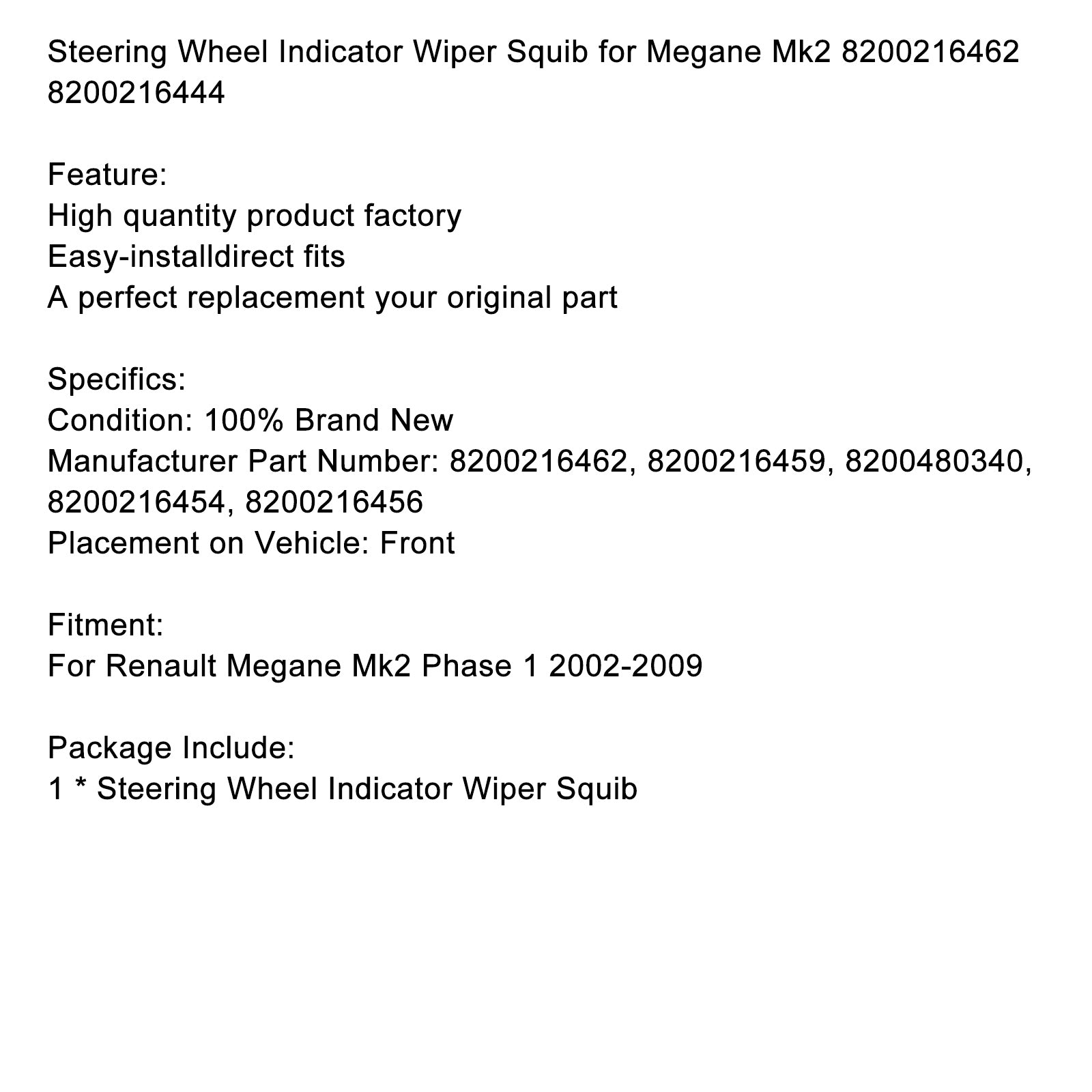 Steering Wheel Indicator Wiper Squib for Megane Mk2 8200216462 8200216444

Feature:
High quantity product factory
Easy-installdirect fits
A perfect replacement your original part

Specifics:
Condition: 100% Brand New
Manufacturer Part Number: 8200216462, 8200216459, 8200480340, 8200216454, 8200216456
Placement on Vehicle: Front

Fitment:
For Renault Megane Mk2 Phase 1 2002-2009

Package Include:
1 * Steering Wheel Indicator Wiper Squib